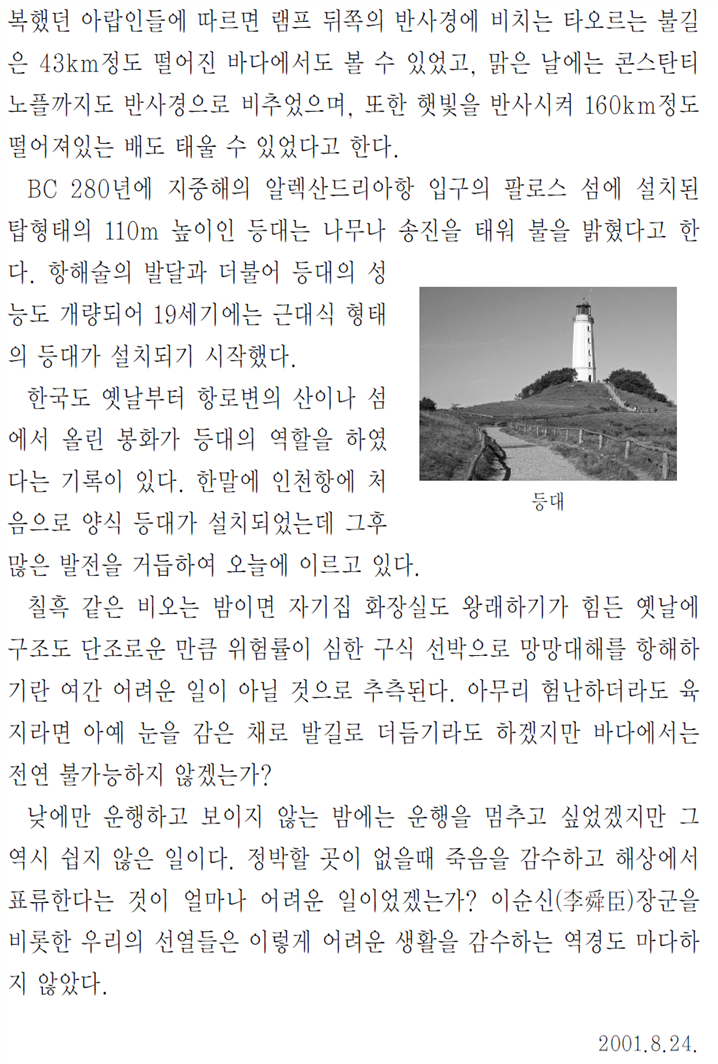 복했던 아랍인들에 따르면 램프 뒤쪽의 반사경에 비치는 타오르는 불길은 43km정도 떨어진 바다에서도 볼 수 있었고, 맑은 날에는 콘스탄티노플까지도 반사경으로 비추었으며, 또한 햇빛을 반사시켜 160km정도 떨어져있는 배도 태울 수 있었다고 한다.

BC 280년에 지중해의 알렉산드리아항 입구의 팔로스 섬에 설치된 탑형태의 110m 높이인 등대는 나무나 송진을 태워 불을 밝혔다고 한다. 항해술의 발달과 더불어 등대의 성능도 개량되어 19세기에는 근대식 형태의 등대가 설치되기 시작했다.

한국도 옛날부터 항로변의 산이나 섬에서 올린 봉화가 등대의 역할을 하였다는 기록이 있다. 한말에 인천항에 처음으로 양식 등대가 설치되었는데 그후 많은 발전을 거듭하여 오늘에 이르고 있다.

등대

칠흑 같은 비오는 밤이면 자기집 화장실도 왕래하기가 힘든 옛날에 구조도 단조로운 만큼 위험률이 심한 구식 선박으로 망망대해를 항해하기란 여간 어려운 일이 아닐 것으로 추측된다. 아무리 험난하더라도 육지라면 아예 눈을 감은 채로 발길로 더듬기라도 하겠지만 바다에서는 전연 불가능하지 않겠는가?

낮에만 운행하고 보이지 않는 밤에는 운행을 멈추고 싶었겠지만 그 역시 쉽지 않은 일이다. 정박할 곳이 없을때 죽음을 감수하고 해상에서 표류한다는 것이 얼마나 어려운 일이었겠는가? 이순신(李舜臣)장군을 비롯한 우리의 선열들은 이렇게 어려운 생활을 감수하는 역경도 마다하지 않았다.

2001.8.24.